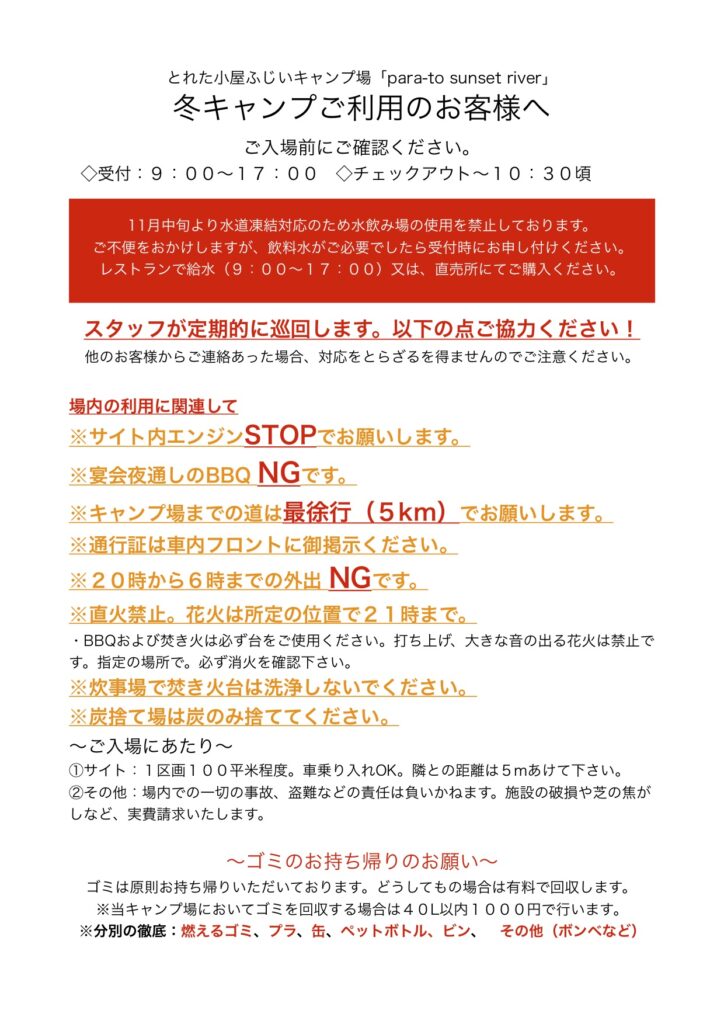 とれた小屋ふじいキャンプ場「para-to sunset river」
冬キャンプご利用のお客様へ

ご入場前にご確認ください。
◇受付：９：００〜１７：００　◇チェックアウト〜１０：３０頃

11月中旬より水道凍結対応のため水飲み場の使用を禁止しております。
ご不便をおかけしますが、飲料水がご必要でしたら受付時にお申し付けください。
レストランで給水（９：００〜１７：００）又は、直売所にてご購入ください。

スタッフが定期的に巡回します。以下の点ご協力ください！
他のお客様からご連絡あった場合、対応をとらざるを得ませんのでご注意ください。

場内の利用に関連して
※サイト内エンジンSTOPでお願いします。
※宴会夜通しのBBQ NGです。
※キャンプ場までの道は最徐行（５km）でお願いします。
※通行証は車内フロントに御掲示ください。
※２０時から６時までの外出 NGです。
※直火禁止。花火は所定の位置で２１時まで。
・BBQおよび焚き火は必ず台をご使用ください。打ち上げ、大きな音の出る花火は禁止です。指定の場所で。必ず消火を確認下さい。
※炊事場で焚き火台は洗浄しないでください。
※炭捨て場は炭のみ捨ててください。
〜ご入場にあたり〜
①サイト：１区画１００平米程度。車乗り入れOK。隣との距離は５mあけて下さい。
②その他：場内での一切の事故、盗難などの責任は負いかねます。施設の破損や芝の焦がしなど、実費請求いたします。

〜ゴミのお持ち帰りのお願い〜
ゴミは原則お持ち帰りいただいております。どうしてもの場合は有料で回収します。
※当キャンプ場においてゴミを回収する場合は４０L以内１０００円で行います。
※分別の徹底：燃えるゴミ、プラ、缶、ペットボトル、ビン、　その他（ボンベなど）